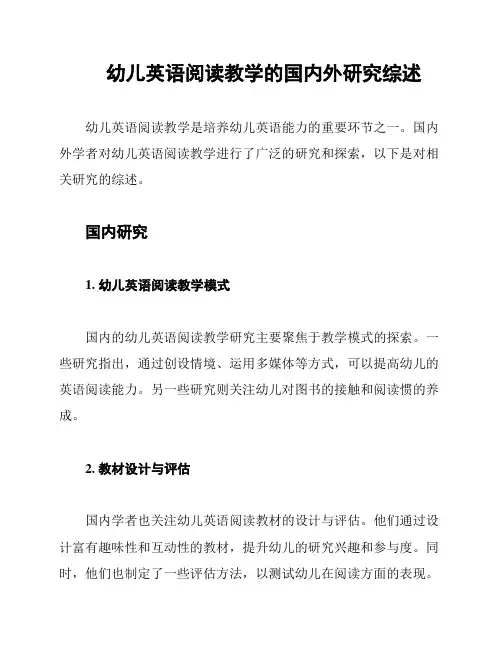 幼儿英语阅读教学的国内外研究综述

幼儿英语阅读教学是培养幼儿英语能力的重要环节之一。国内外学者对幼儿英语阅读教学进行了广泛的研究和探索，以下是对相关研究的综述。

国内研究

1. 幼儿英语阅读教学模式

国内的幼儿英语阅读教学研究主要聚焦于教学模式的探索。一些研究指出，通过创设情境、运用多媒体等方式，可以提高幼儿的英语阅读能力。另一些研究则关注幼儿对图书的接触和阅读惯的养成。

2. 教材设计与评估

国内学者也关注幼儿英语阅读教材的设计与评估。他们通过设计富有趣味性和互动性的教材，提升幼儿的研究兴趣和参与度。同时，他们也制定了一些评估方法，以测试幼儿在阅读方面的表现。